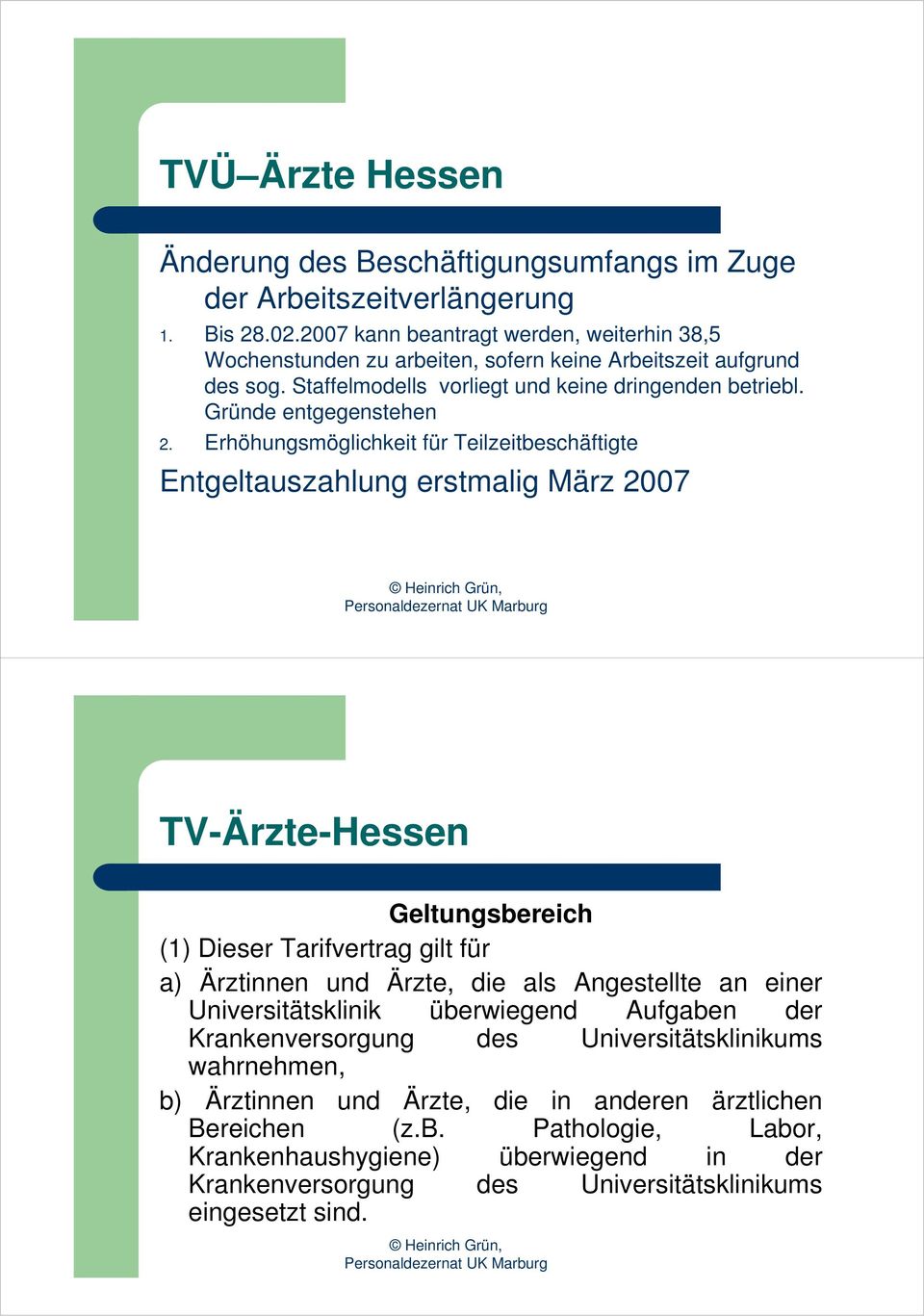 TVÜ–Ärzte Hessen

Änderung des Beschäftigungsumfangs im Zuge der Arbeitszeitverlängerung

1. Bis 28.02.2007 kann beantragt werden, weiterhin 38,5 Wochenstunden zu arbeiten, sofern keine Arbeitszeit aufgrund des sog. Staffelmodells vorliegt und keine dringenden betriebl. Gründe entgegenstehen
2. Erhöhungsmöglichkeit für Teilzeitbeschäftigte

Entgeltauszahlung erstmalig März 2007

© Heinrich Grün,
Personaldezernat UK Marburg

TV-Ärzte-Hessen

Geltungsbereich

(1) Dieser Tarifvertrag gilt für

a) Ärztinnen und Ärzte, die als Angestellte an einer Universitätsklinik überwiegend Aufgaben der Krankenversorgung des Universitätsklinikums wahrnehmen,

b) Ärztinnen und Ärzte, die in anderen ärztlichen Bereichen (z.B. Pathologie, Labor, Krankenhaushygiene) überwiegend in der Krankenversorgung des Universitätsklinikums eingesetzt sind.

© Heinrich Grün,
Personaldezernat UK Marburg